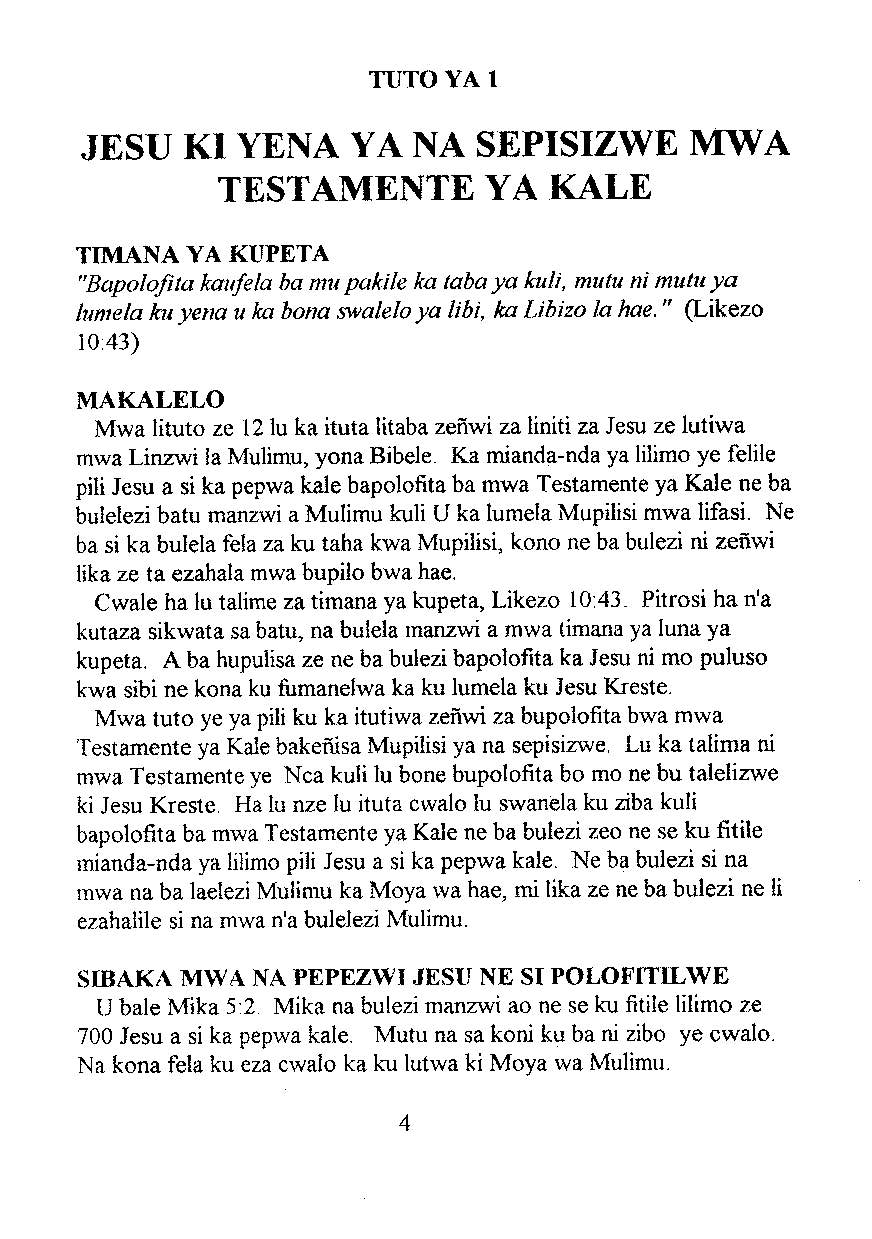 TUTO YA 1

JESU KI YENA YA NA SEPISIZWE MWA TESTAMENTE YA KALE

TIMANA YA KUPETA
"Bapolofita kaufela ba mu pakile ka taba ya kuli, mutu ni mutu ya lumela ku yena u ka bona swalelo ya libi, ka Libizo la hae." (Likezo 10:43)

MAKALELO
Mwa lituto ze 12 lu ka ituta litaba zeñwi za liniti za Jesu ze lutiwa mwa Linzwi la Mulimu, yona Bibele. Ka mianda-nda ya lilimo ye felile pili Jesu a si ka pepwa kale bapolofita ba mwa Testamente ya Kale ne ba bulelezi batu manzwi a Mulimu kuli U ka lumela Mupilisi mwa lifasi. Ne ba si ka bulela fela za ku taha kwa Mupilisi, kono ne ba bulezi ni zeñwi lika ze ta ezahala mwa bupilo bwa hae.

Cwale ha lu talime za timana ya kupeta, Likezo 10:43. Pitrosi ha n'a kutaza sikwata sa batu, na bulela manzwi a mwa timana ya luna ya kupeta. A ba hupulisa ze ne ba bulezi bapolofita ka Jesu ni mo puluso kwa sibi ne kona ku fumanelwa ka ku lumela ku Jesu Kreste.

Mwa tuto ye ya pili ku ka itutiwa zeñwi za bupolofita bwa mwa Testamente ya Kale bakeñisa Mupilisi ya na sepisizwe. Lu ka talima ni mwa Testamente ye Nca kuli lu bone bupolofita bo mo ne bu talelizwe ki Jesu Kreste. Ha lu nze lu ituta cwalo lu swanela ku ziba kuli bapolofita ba mwa Testamente ya Kale ne ba bulezi zeo ne se ku fitile mianda-nda ya lilimo pili Jesu a si ka pepwa kale. Ne ba bulezi si na mwa na ba laelezi Mulimu ka Moya wa hae, mi lika ze ne ba bulezi ne li ezahalile si na mwa n'a bulelezi Mulimu.

SIBAKA MWA NA PEPEZWI JESU NE SI POLOFITILWE
U bale Mika 5:2. Mika na bulezi manzwi ao ne se ku fitile lilimo ze 700 Jesu a si ka pepwa kale. Mutu na sa koni ku ba ni zibo ye cwalo. Na kona fela ku eza cwalo ka ku lutwa ki Moya wa Mulimu.

4